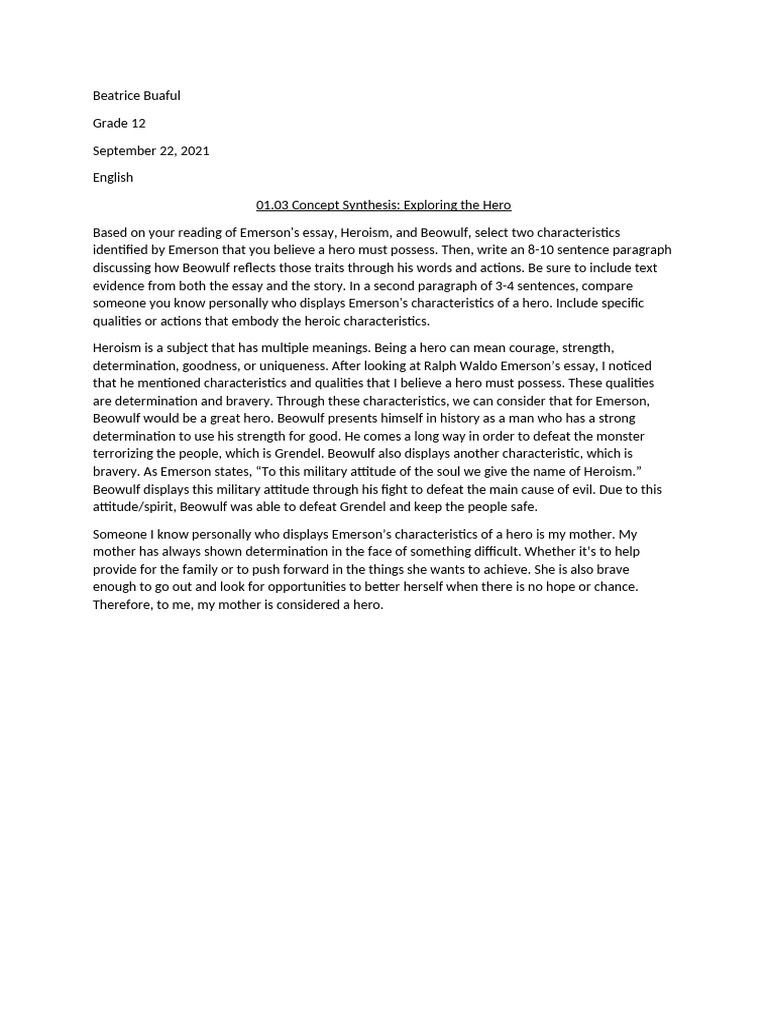 Beatrice Buaful

Grade 12

September 22, 2021

English

01.03 Concept Synthesis: Exploring the Hero

Based on your reading of Emerson's essay, Heroism, and Beowulf, select two characteristics identified by Emerson that you believe a hero must possess. Then, write an 8-10 sentence paragraph discussing how Beowulf reflects those traits through his words and actions. Be sure to include text evidence from both the essay and the story. In a second paragraph of 3-4 sentences, compare someone you know personally who displays Emerson's characteristics of a hero. Include specific qualities or actions that embody the heroic characteristics.

Heroism is a subject that has multiple meanings. Being a hero can mean courage, strength, determination, goodness, or uniqueness. After looking at Ralph Waldo Emerson's essay, I noticed that he mentioned characteristics and qualities that I believe a hero must possess. These qualities are determination and bravery. Through these characteristics, we can consider that for Emerson, Beowulf would be a great hero. Beowulf presents himself in history as a man who has a strong determination to use his strength for good. He comes a long way in order to defeat the monster terrorizing the people, which is Grendel. Beowulf also displays another characteristic, which is bravery. As Emerson states, "To this military attitude of the soul we give the name of Heroism." Beowulf displays this military attitude through his fight to defeat the main cause of evil. Due to this attitude/spirit, Beowulf was able to defeat Grendel and keep the people safe.

Someone I know personally who displays Emerson's characteristics of a hero is my mother. My mother has always shown determination in the face of something difficult. Whether it's to help provide for the family or to push forward in the things she wants to achieve. She is also brave enough to go out and look for opportunities to better herself when there is no hope or chance. Therefore, to me, my mother is considered a hero.